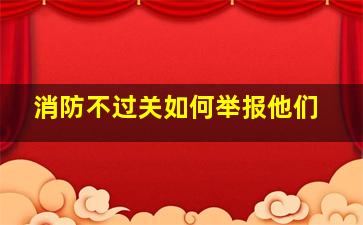 消防不过关如何举报他们